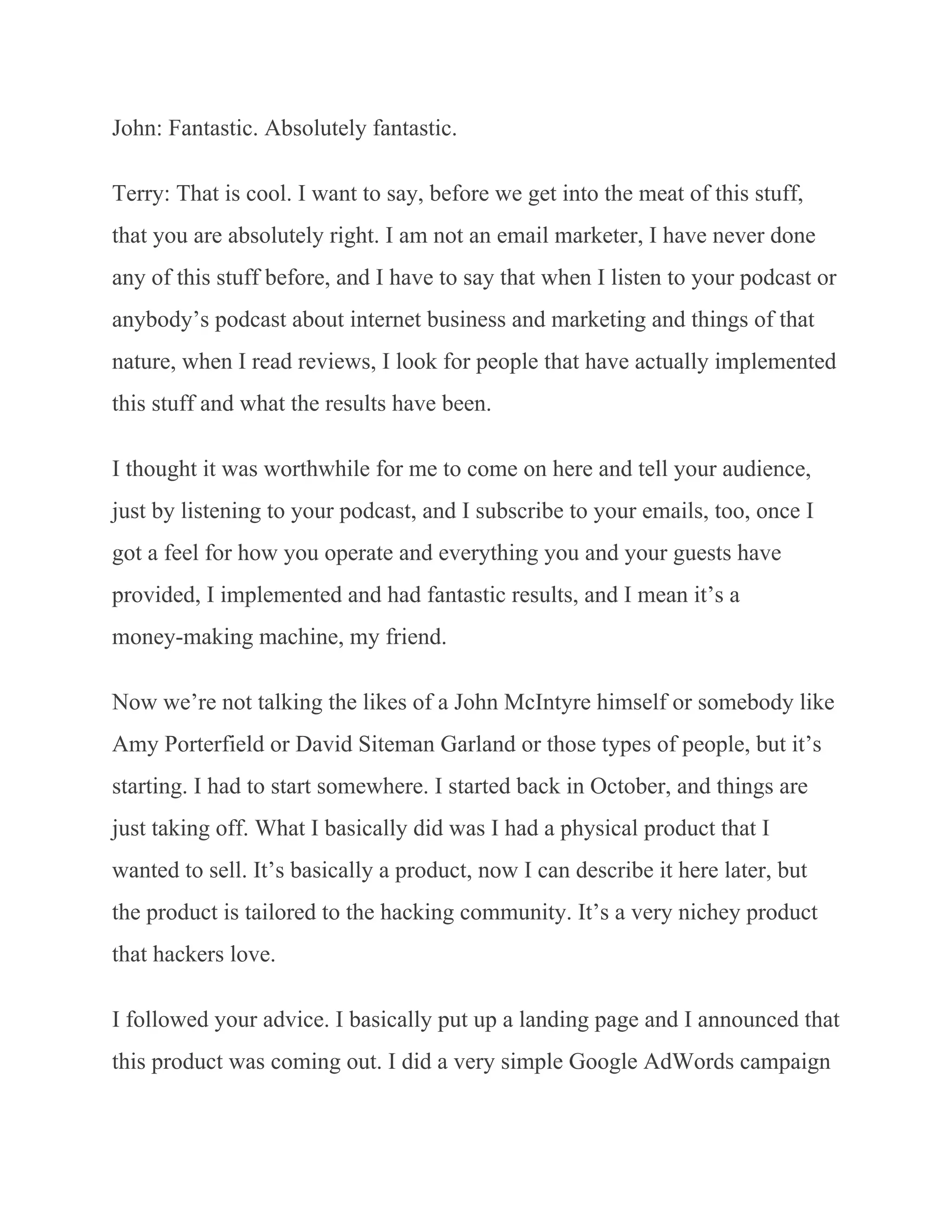 John: Fantastic. Absolutely fantastic.

Terry: That is cool. I want to say, before we get into the meat of this stuff, that you are absolutely right. I am not an email marketer, I have never done any of this stuff before, and I have to say that when I listen to your podcast or anybody’s podcast about internet business and marketing and things of that nature, when I read reviews, I look for people that have actually implemented this stuff and what the results have been.

I thought it was worthwhile for me to come on here and tell your audience, just by listening to your podcast, and I subscribe to your emails, too, once I got a feel for how you operate and everything you and your guests have provided, I implemented and had fantastic results, and I mean it’s a money-making machine, my friend.

Now we’re not talking the likes of a John McIntyre himself or somebody like Amy Porterfield or David Siteman Garland or those types of people, but it’s starting. I had to start somewhere. I started back in October, and things are just taking off. What I basically did was I had a physical product that I wanted to sell. It’s basically a product, now I can describe it here later, but the product is tailored to the hacking community. It’s a very nichey product that hackers love.

I followed your advice. I basically put up a landing page and I announced that this product was coming out. I did a very simple Google AdWords campaign